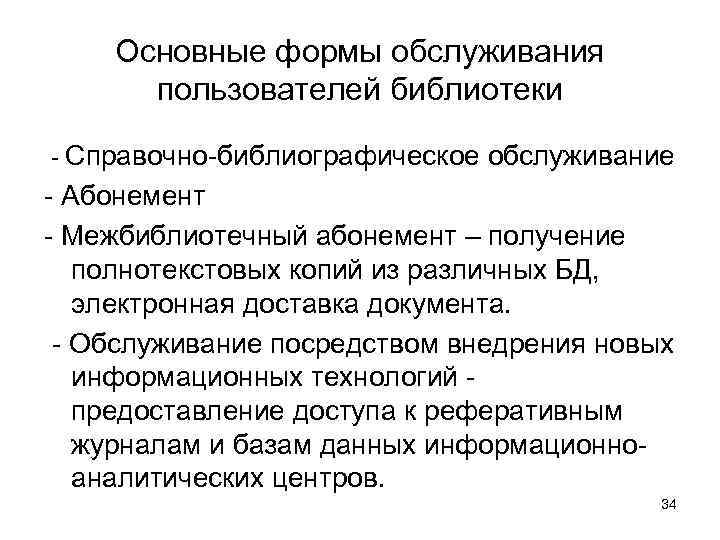 Основные формы обслуживания пользователей библиотеки

- Справочно-библиографическое обслуживание
- Абонемент
- Межбиблиотечный абонемент – получение полнотекстовых копий из различных БД, электронная доставка документа.
- Обслуживание посредством внедрения новых информационных технологий - предоставление доступа к реферативным журналам и базам данных информационно-аналитических центров.

34